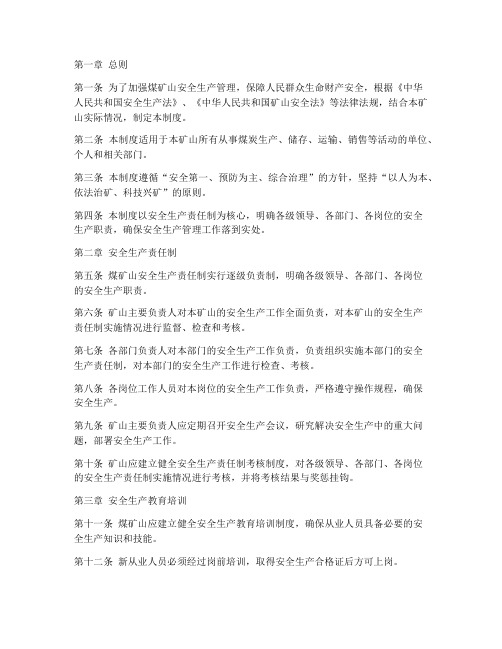 第一章 总则

第一条 为了加强煤矿山安全生产管理，保障人民群众生命财产安全，根据《中华人民共和国安全生产法》、《中华人民共和国矿山安全法》等法律法规，结合本矿山实际情况，制定本制度。

第二条 本制度适用于本矿山所有从事煤炭生产、储存、运输、销售等活动的单位、个人和相关部门。

第三条 本制度遵循“安全第一、预防为主、综合治理”的方针，坚持“以人为本、依法治矿、科技兴矿”的原则。

第四条 本制度以安全生产责任制为核心，明确各级领导、各部门、各岗位的安全生产职责，确保安全生产管理工作落到实处。

第二章 安全生产责任制

第五条 煤矿山安全生产责任制实行逐级负责制，明确各级领导、各部门、各岗位的安全生产职责。

第六条 矿山主要负责人对本矿山的安全生产工作全面负责，对本矿山的安全生产责任制实施情况进行监督、检查和考核。

第七条 各部门负责人对本部门的安全生产工作负责，负责组织实施本部门的安全生产责任制，对本部门的安全生产工作进行检查、考核。

第八条 各岗位工作人员对本岗位的安全生产工作负责，严格遵守操作规程，确保安全生产。

第九条 矿山主要负责人应定期召开安全生产会议，研究解决安全生产中的重大问题，部署安全生产工作。

第十条 矿山应建立健全安全生产责任制考核制度，对各级领导、各部门、各岗位的安全生产责任制实施情况进行考核，并将考核结果与奖惩挂钩。

第三章 安全生产教育培训

第十一条 煤矿山应建立健全安全生产教育培训制度，确保从业人员具备必要的安全生产知识和技能。

第十二条 新从业人员必须经过岗前培训，取得安全生产合格证后方可上岗。